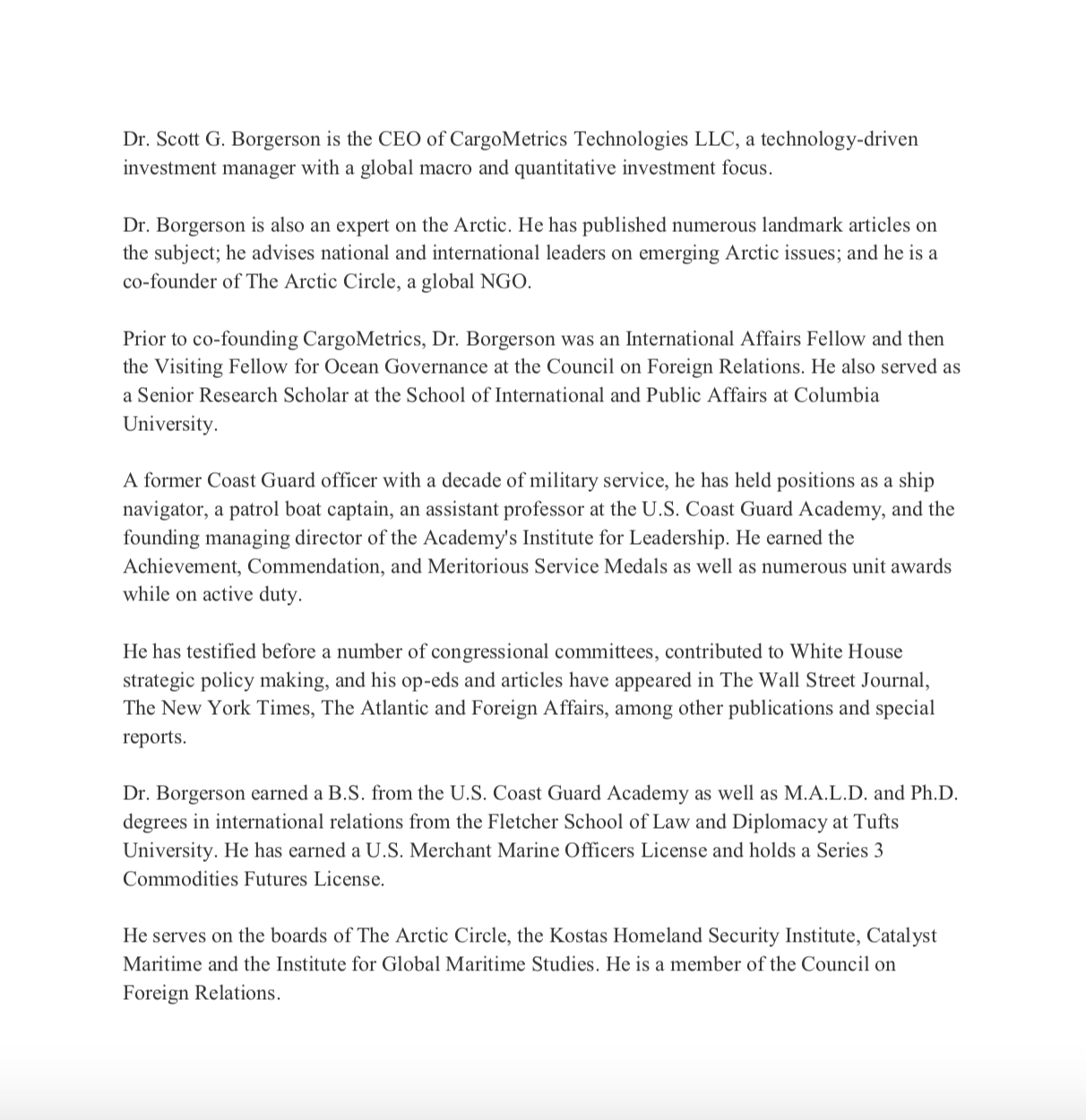 Dr. Scott G. Borgerson is the CEO of CargoMetrics Technologies LLC, a technology-driven investment manager with a global macro and quantitative investment focus.

Dr. Borgerson is also an expert on the Arctic. He has published numerous landmark articles on the subject; he advises national and international leaders on emerging Arctic issues; and he is a co-founder of The Arctic Circle, a global NGO.

Prior to co-founding CargoMetrics, Dr. Borgerson was an International Affairs Fellow and then the Visiting Fellow for Ocean Governance at the Council on Foreign Relations. He also served as a Senior Research Scholar at the School of International and Public Affairs at Columbia University.

A former Coast Guard officer with a decade of military service, he has held positions as a ship navigator, a patrol boat captain, an assistant professor at the U.S. Coast Guard Academy, and the founding managing director of the Academy's Institute for Leadership. He earned the Achievement, Commendation, and Meritorious Service Medals as well as numerous unit awards while on active duty.

He has testified before a number of congressional committees, contributed to White House strategic policy making, and his op-eds and articles have appeared in The Wall Street Journal, The New York Times, The Atlantic and Foreign Affairs, among other publications and special reports.

Dr. Borgerson earned a B.S. from the U.S. Coast Guard Academy as well as M.A.L.D. and Ph.D. degrees in international relations from the Fletcher School of Law and Diplomacy at Tufts University. He has earned a U.S. Merchant Marine Officers License and holds a Series 3 Commodities Futures License.

He serves on the boards of The Arctic Circle, the Kostas Homeland Security Institute, Catalyst Maritime and the Institute for Global Maritime Studies. He is a member of the Council on Foreign Relations.